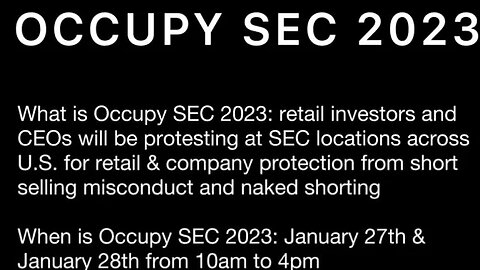 OCCUPY SEC 2023

What is Occupy SEC 2023: retail investors and CEOs will be protesting at SEC locations across U.S. for retail & company protection from short selling misconduct and naked shorting

When is Occupy SEC 2023: January 27th & January 28th from 10am to 4pm